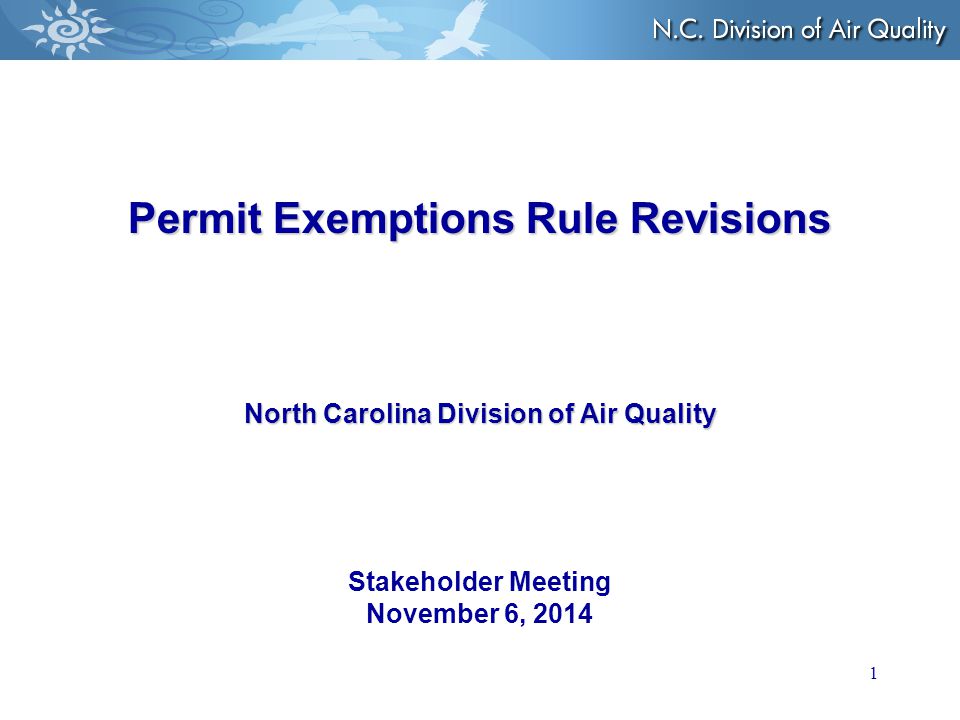 N.C. Division of Air Quality

Permit Exemptions Rule Revisions

North Carolina Division of Air Quality

Stakeholder Meeting
November 6, 2014

1